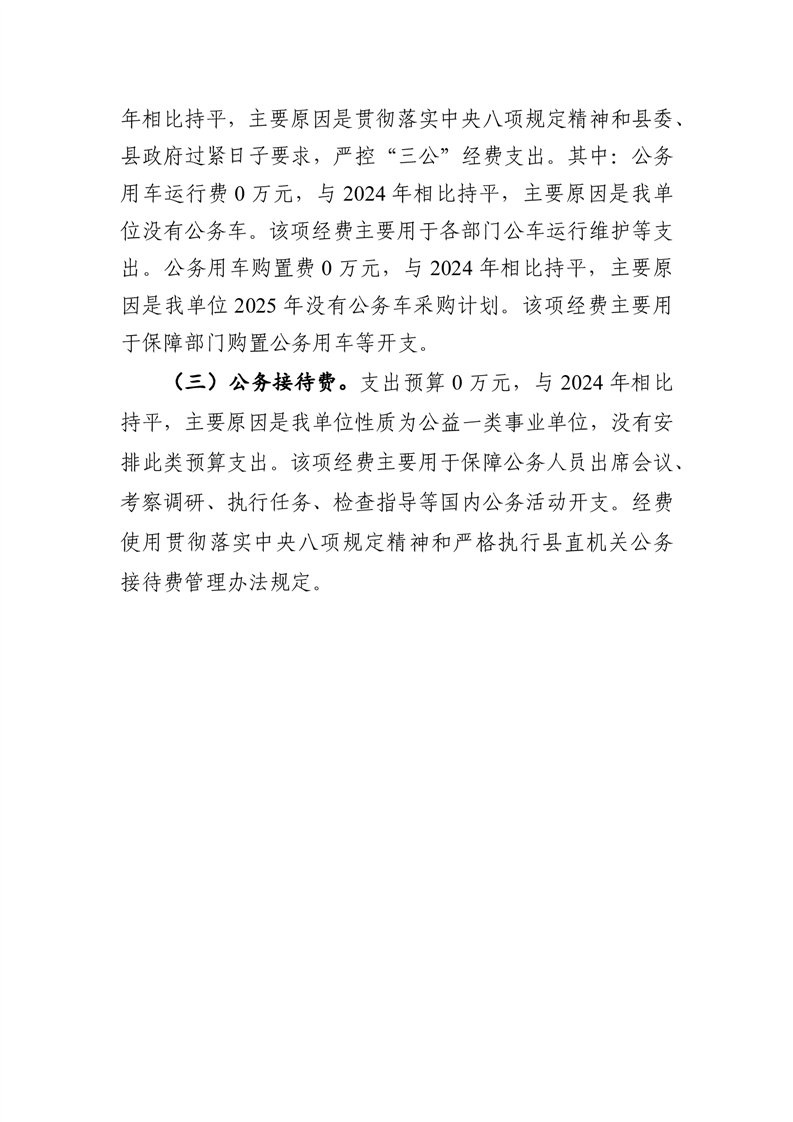 年相比持平，主要原因是贯彻落实中央八项规定精神和县委、县政府过紧日子要求，严控“三公”经费支出。其中：公务用车运行费 0 万元，与 2024 年相比持平，主要原因是我单位没有公务车。该项经费主要用于各部门公车运行维护等支出。公务用车购置费 0 万元，与 2024 年相比持平，主要原因是我单位 2025 年没有公务车采购计划。该项经费主要用于保障部门购置公务用车等开支。

（三）公务接待费。支出预算 0 万元，与 2024 年相比持平，主要原因是我单位性质为公益一类事业单位，没有安排此类预算支出。该项经费主要用于保障公务人员出席会议、考察调研、执行任务、检查指导等国内公务活动开支。经费使用贯彻落实中央八项规定精神和严格执行县直机关公务接待费管理办法规定。